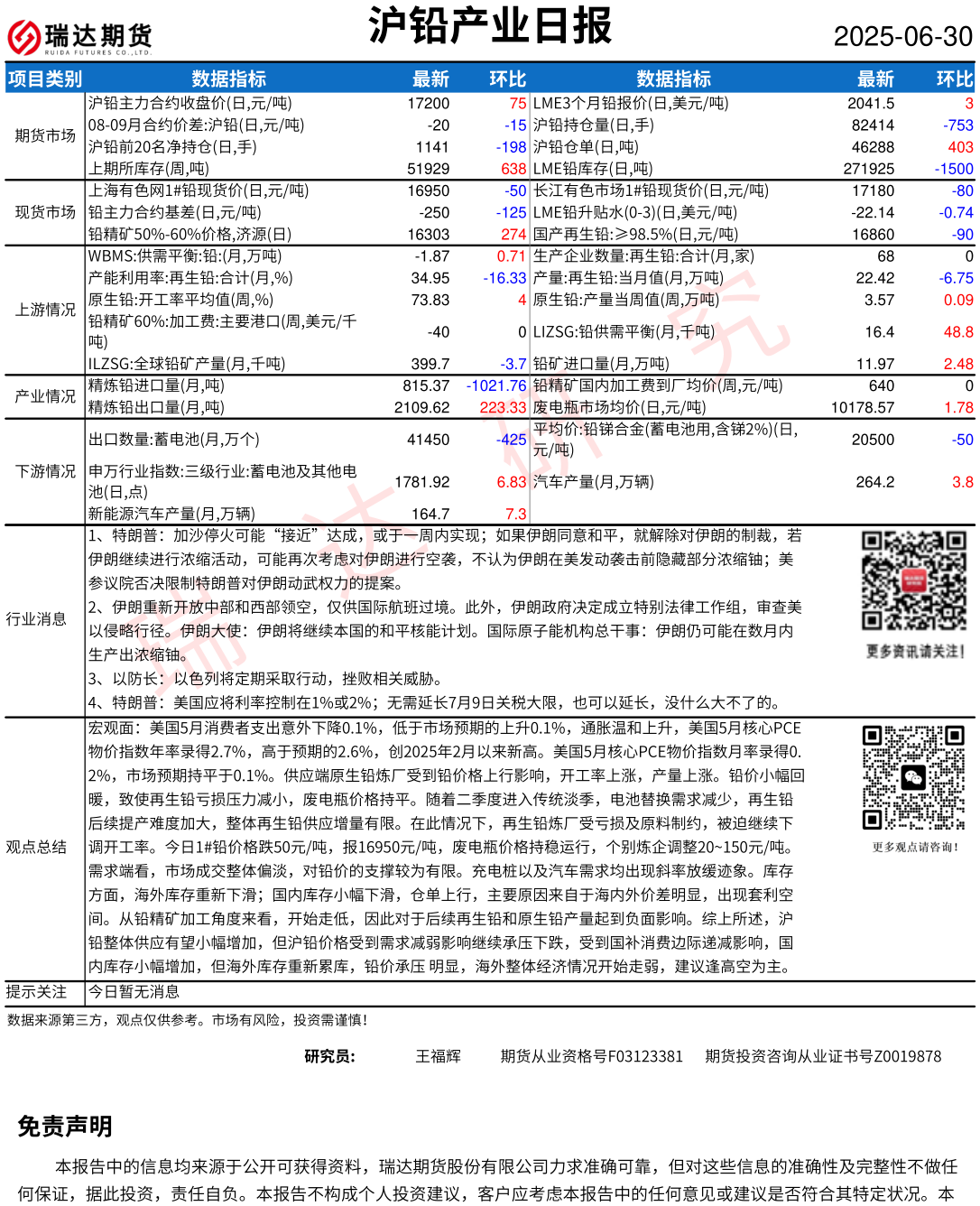 瑞达期货
RUIDA FUTURES CO.,LTD.

沪铅产业日报

2025-06-30

| 项目类别 | 数据指标 | 最新 | 环比 | 数据指标 | 最新 | 环比 |
|---|---|---|---|---|---|---|
| 期货市场 | 沪铅主力合约收盘价(日,元/吨) | 17200 | 75 | LME3个月铅报价(日,美元/吨) | 2041.5 | 3 |
| | 08-09月合约价差:沪铅(日,元/吨) | -20 | -15 | 沪铅持仓量(日,手) | 82414 | -753 |
| | 沪铅前20名净持仓(日,手) | 1141 | -198 | 沪铅仓单(日,吨) | 46288 | 403 |
| | 上期所库存(周,吨) | 51929 | 638 | LME铅库存(日,吨) | 271925 | -1500 |
| 现货市场 | 上海有色网1#铅现货价(日,元/吨) | 16950 | -50 | 长江有色市场1#铅现货价(日,元/吨) | 17180 | -80 |
| | 铅主力合约基差(日,元/吨) | -250 | -125 | LME铅升贴水(0-3)(日,美元/吨) | -22.14 | -0.74 |
| | 铅精矿50%-60%价格,济源(日) | 16303 | 274 | 国产再生铅:≥98.5%(日,元/吨) | 16860 | -90 |
| 上游情况 | WBMS:供需平衡:铅:(月,万吨) | -1.87 | 0.71 | 生产企业数量:再生铅:合计(月,家) | 68 | 0 |
| | 产能利用率:再生铅:合计(月,%) | 34.95 | -16.33 | 产量:再生铅:当月值(月,万吨) | 22.42 | -6.75 |
| | 原生铅:开工率平均值(周,%) | 73.83 | 4 | 原生铅:产量当周值(周,万吨) | 3.57 | 0.09 |
| | 铅精矿60%:加工费:主要港口(周,美元/千吨) | -40 | 0 | LIZSG:铅供需平衡(月,千吨) | 16.4 | 48.8 |
| | ILZSG:全球铅矿产量(月,千吨) | 399.7 | -3.7 | 铅矿进口量(月,万吨) | 11.97 | 2.48 |
| 产业情况 | 精炼铅进口量(月,吨) | 815.37 | -1021.76 | 铅精矿国内加工费到厂均价(周,元/吨) | 640 | 0 |
| | 精炼铅出口量(月,吨) | 2109.62 | 223.33 | 废电瓶市场均价(日,元/吨) | 10178.57 | 1.78 |
| 下游情况 | 出口数量:蓄电池(月,万个) | 41450 | -425 | 平均价:铅锑合金(蓄电池用,含锑2%)(日,元/吨) | 20500 | -50 |
| | 申万行业指数:三级行业:蓄电池及其他电池(日,点) | 1781.92 | 6.83 | 汽车产量(月,万辆) | 264.2 | 3.8 |
| | 新能源汽车产量(月,万辆) | 164.7 | 7.3 | | | |

行业消息
1、特朗普：加沙停火可能“接近”达成，或于一周内实现；如果伊朗同意和平，就解除对伊朗的制裁，若伊朗继续进行浓缩活动，可能再次考虑对伊朗进行空袭，不认为伊朗在美发动袭击前隐藏部分浓缩铀；美参议院否决限制特朗普对伊朗动武权力的提案。
2、伊朗重新开放中部和西部领空，仅供国际航班过境。此外，伊朗政府决定成立特别法律工作组，审查美以侵略行径。伊朗大使：伊朗将继续本国的和平核能计划。国际原子能机构总干事：伊朗仍可能在数月内生产出浓缩铀。
3、以防长：以色列将定期采取行动，挫败相关威胁。
4、特朗普：美国应将利率控制在1%或2%；无需延长7月9日关税大限，也可以延长，没什么大不了的。
更多资讯请关注！

观点总结
宏观面：美国5月消费者支出意外下降0.1%，低于市场预期的上升0.1%，通胀温和上升，美国5月核心PCE物价指数年率录得2.7%，高于预期的2.6%，创2025年2月以来新高。美国5月核心PCE物价指数月率录得0.2%，市场预期持平于0.1%。供应端原生铅炼厂受到铅价格上行影响，开工率上涨，产量上涨。铅价小幅回暖，致使再生铅亏损压力减小，废电瓶价格持平。随着二季度进入传统淡季，电池替换需求减少，再生铅后续提产难度加大，整体再生铅供应增量有限。在此情况下，再生铅炼厂受亏损及原料制约，被迫继续下调开工率。今日1#铅价格跌50元/吨，报16950元/吨，废电瓶价格持稳运行，个别炼企调整20~150元/吨。需求端看，市场成交整体偏淡，对铅价的支撑较为有限。充电桩以及汽车需求均出现斜率放缓迹象。库存方面，海外库存重新下滑；国内库存小幅下滑，仓单上行，主要原因来自于海内外价差明显，出现套利空间。从铅精矿加工角度来看，开始走低，因此对于后续再生铅和原生铅产量起到负面影响。综上所述，沪铅整体供应有望小幅增加，但沪铅价格受到需求减弱影响继续承压下跌，受到国补消费边际递减影响，国内库存小幅增加，但海外库存重新累库，铅价承压 明显，海外整体经济情况开始走弱，建议逢高空为主。
更多观点请咨询！

提示关注 今日暂无消息

数据来源第三方，观点仅供参考。市场有风险，投资需谨慎！

研究员： 王福辉 期货从业资格号F03123381 期货投资咨询从业证书号Z0019878

免责声明

本报告中的信息均来源于公开可获得资料，瑞达期货股份有限公司力求准确可靠，但对这些信息的准确性及完整性不做任何保证，据此投资，责任自负。本报告不构成个人投资建议，客户应考虑本报告中的任何意见或建议是否符合其特定状况。本